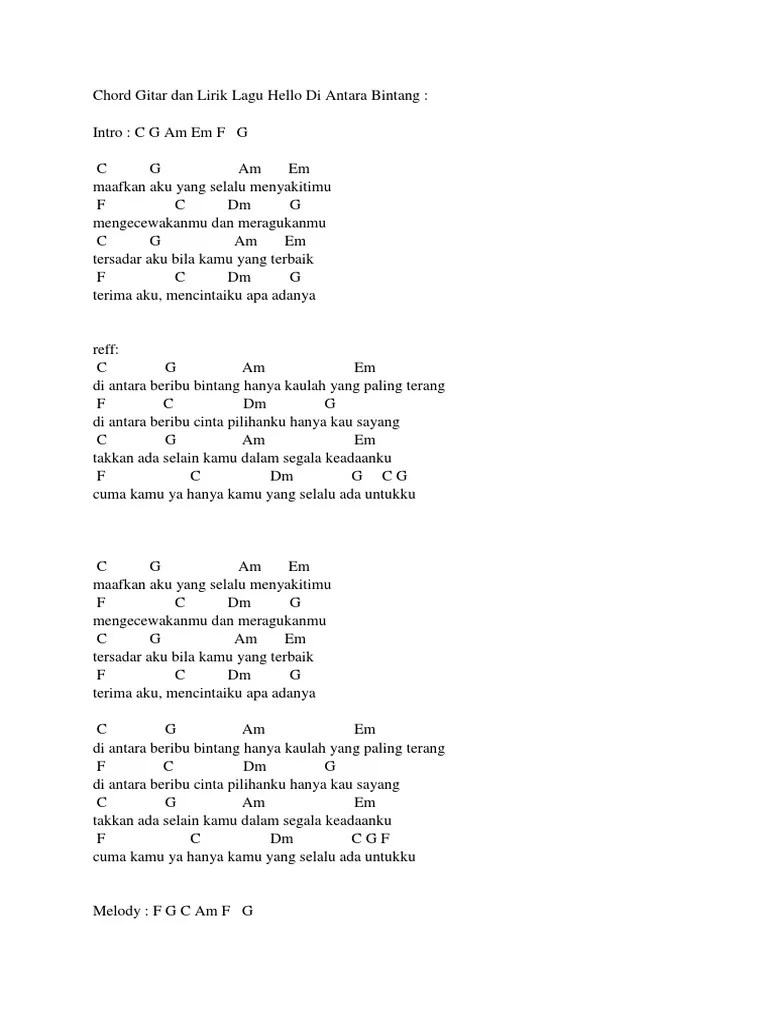 Chord Gitar dan Lirik Lagu Hello Di Antara Bintang :

Intro : C G Am Em F G

C G Am Em
maafkan aku yang selalu menyakitimu
F C Dm G
mengecewakanmu dan meragukanmu
C G Am Em
tersadar aku bila kamu yang terbaik
F C Dm G
terima aku, mencintaiku apa adanya

reff:
C G Am Em
di antara beribu bintang hanya kaulah yang paling terang
F C Dm G
di antara beribu cinta pilihanku hanya kau sayang
C G Am Em
takkan ada selain kamu dalam segala keadaanku
F C Dm G C G
cuma kamu ya hanya kamu yang selalu ada untukku

C G Am Em
maafkan aku yang selalu menyakitimu
F C Dm G
mengecewakanmu dan meragukanmu
C G Am Em
tersadar aku bila kamu yang terbaik
F C Dm G
terima aku, mencintaiku apa adanya

C G Am Em
di antara beribu bintang hanya kaulah yang paling terang
F C Dm G
di antara beribu cinta pilihanku hanya kau sayang
C G Am Em
takkan ada selain kamu dalam segala keadaanku
F C Dm C G F
cuma kamu ya hanya kamu yang selalu ada untukku

Melody : F G C Am F G